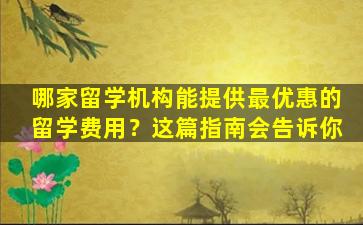 哪家留学机构能提供最优惠的留学费用？这篇指南会告诉你